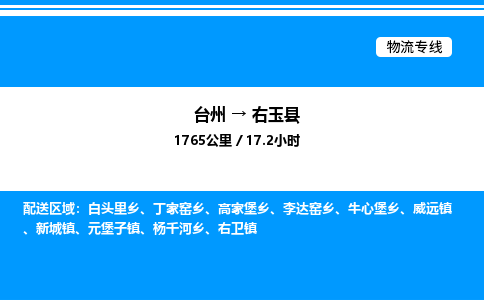 物流专线

台州 → 右玉县
1765公里 / 17.2小时

配送区域：白头里乡、丁家窑乡、高家堡乡、李达窑乡、牛心堡乡、威远镇、新城镇、元堡子镇、杨千河乡、右卫镇